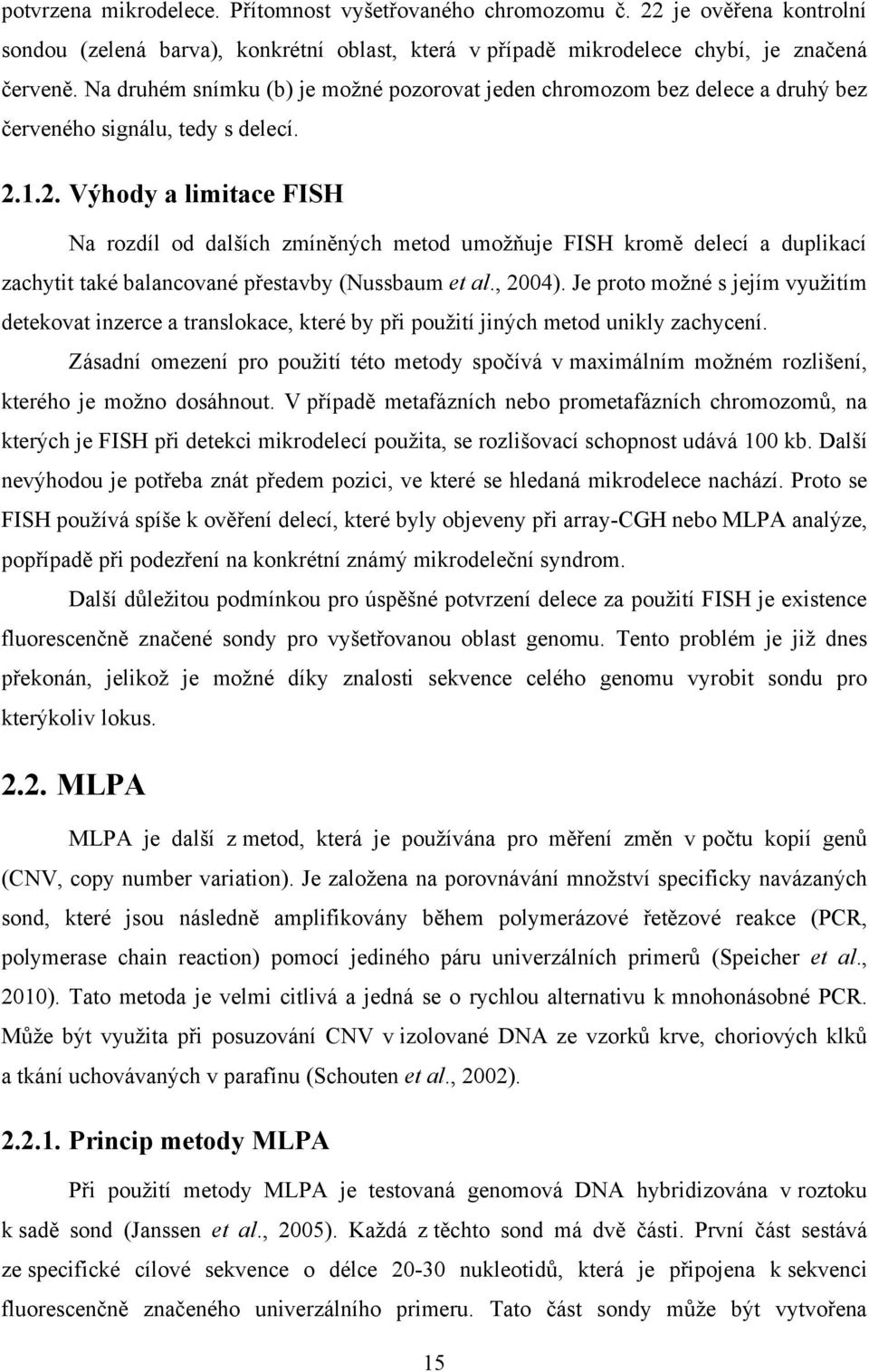 potvrzena mikrodelece. Přítomnost vyšetřovaného chromozomu č. 22 je ověřena kontrolní sondou (zelená barva), konkrétní oblast, která v případě mikrodelece chybí, je značená červeně. Na druhém snímku (b) je možné pozorovat jeden chromozom bez delece a druhý bez červeného signálu, tedy s delecí.

2.1.2. Výhody a limitace FISH

Na rozdíl od dalších zmíněných metod umožňuje FISH kromě delecí a duplikací zachytit také balancované přestavby (Nussbaum et al., 2004). Je proto možné s jejím využitím detekovat inzerce a translokace, které by při použití jiných metod unikly zachycení.

Zásadní omezení pro použití této metody spočívá v maximálním možném rozlišení, kterého je možno dosáhnout. V případě metafázních nebo prometafázních chromozomů, na kterých je FISH při detekci mikrodelecí použita, se rozlišovací schopnost udává 100 kb. Další nevýhodou je potřeba znát předem pozici, ve které se hledaná mikrodelece nachází. Proto se FISH používá spíše k ověření delecí, které byly objeveny při array-CGH nebo MLPA analýze, popřípadě při podezření na konkrétní známý mikrodeleční syndrom.

Další důležitou podmínkou pro úspěšné potvrzení delece za použití FISH je existence fluorescenčně značené sondy pro vyšetřovanou oblast genomu. Tento problém je již dnes překonán, jelikož je možné díky znalosti sekvence celého genomu vyrobit sondu pro kterýkoliv lokus.

2.2. MLPA

MLPA je další z metod, která je používána pro měření změn v počtu kopií genů (CNV, copy number variation). Je založena na porovnávání množství specificky navázaných sond, které jsou následně amplifikovány během polymerázové řetězové reakce (PCR, polymerase chain reaction) pomocí jediného páru univerzálních primerů (Speicher et al., 2010). Tato metoda je velmi citlivá a jedná se o rychlou alternativu k mnohonásobné PCR. Může být využita při posuzování CNV v izolované DNA ze vzorků krve, choriových klků a tkání uchovávaných v parafínu (Schouten et al., 2002).

2.2.1. Princip metody MLPA

Při použití metody MLPA je testovaná genomová DNA hybridizována v roztoku k sadě sond (Janssen et al., 2005). Každá z těchto sond má dvě části. První část sestává ze specifické cílové sekvence o délce 20-30 nukleotidů, která je připojena k sekvenci fluorescenčně značeného univerzálního primeru. Tato část sondy může být vytvořena

15